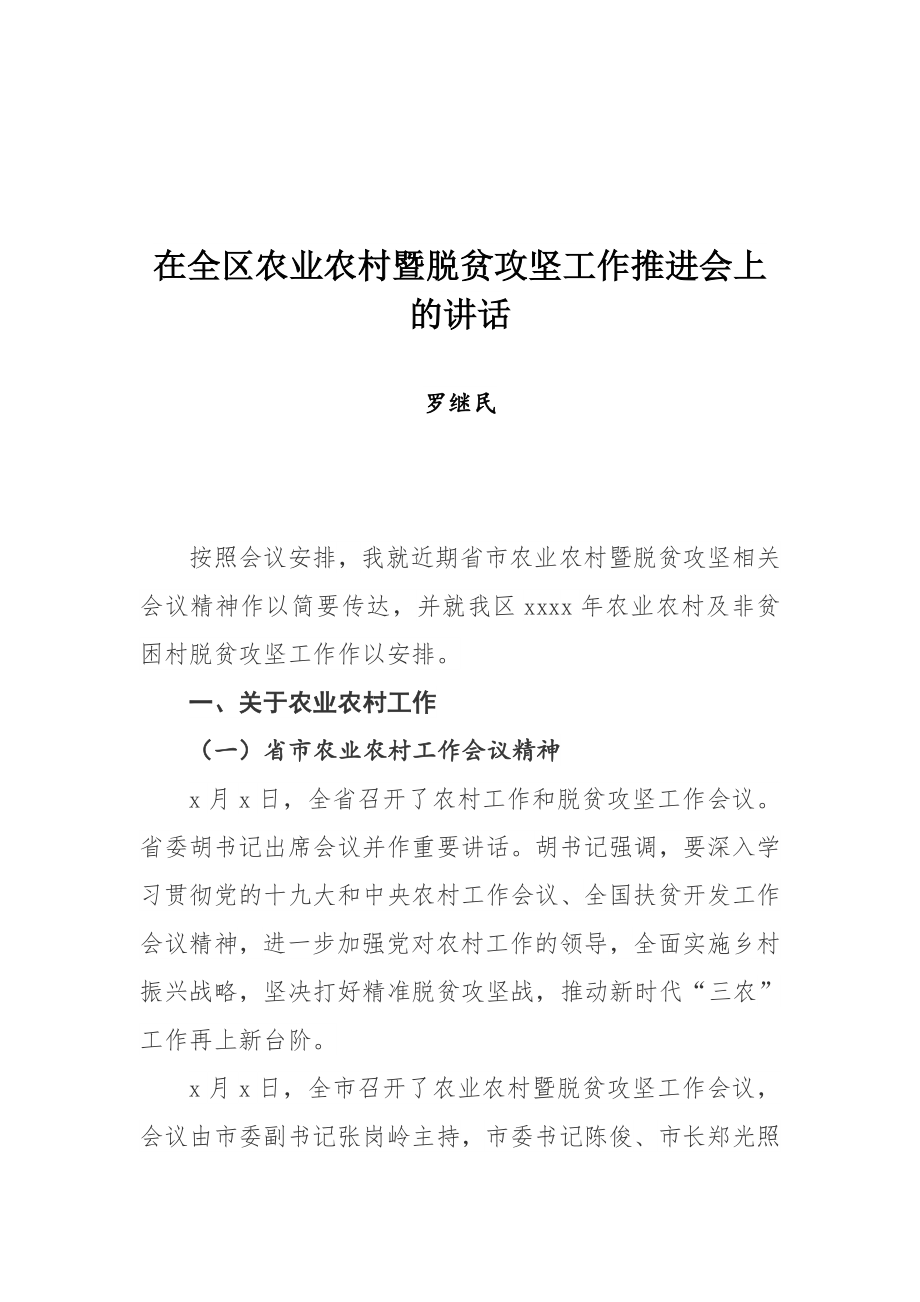 在全区农业农村暨脱贫攻坚工作推进会上的讲话

罗继民

按照会议安排，我就近期省市农业农村暨脱贫攻坚相关会议精神作以简要传达，并就我区 xxxx 年农业农村及非贫困村脱贫攻坚工作作以安排。

一、关于农业农村工作

（一）省市农业农村工作会议精神

x 月 x 日，全省召开了农村工作和脱贫攻坚工作会议。省委胡书记出席会议并作重要讲话。胡书记强调，要深入学习贯彻党的十九大和中央农村工作会议、全国扶贫开发工作会议精神，进一步加强党对农村工作的领导，全面实施乡村振兴战略，坚决打好精准脱贫攻坚战，推动新时代“三农”工作再上新台阶。

x 月 x 日，全市召开了农业农村暨脱贫攻坚工作会议，会议由市委副书记张岗岭主持，市委书记陈俊、市长郑光照